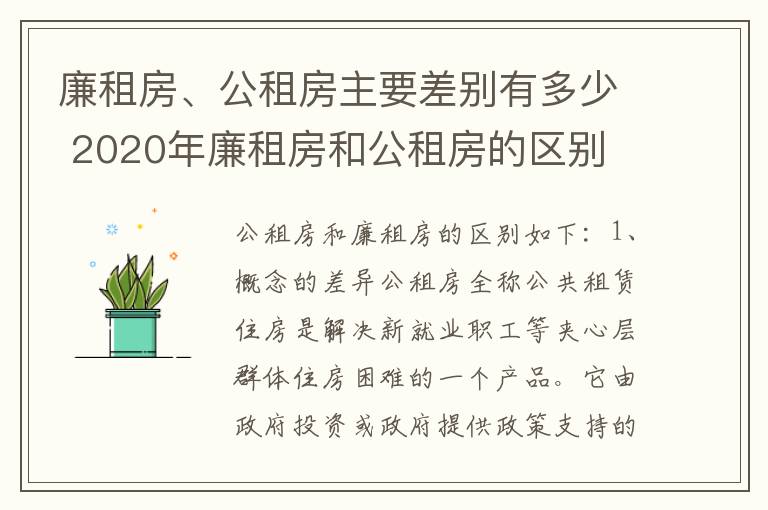 廉租房、公租房主要差别有多少 2020年廉租房和公租房的区别

公租房和廉租房的区别如下：1、概念的差异公租房全称公共租赁住房是解决新就业职工等夹心层群体住房困难的一个产品。它由政府投资或政府提供政策支持的